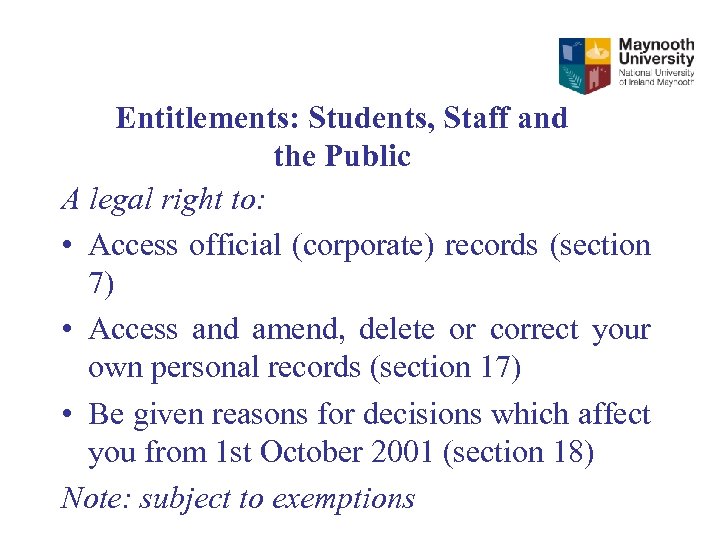 Maynooth University
National University of Ireland Maynooth

Entitlements: Students, Staff and the Public

A legal right to:

• Access official (corporate) records (section 7)

• Access and amend, delete or correct your own personal records (section 17)

• Be given reasons for decisions which affect you from 1st October 2001 (section 18)

Note: subject to exemptions